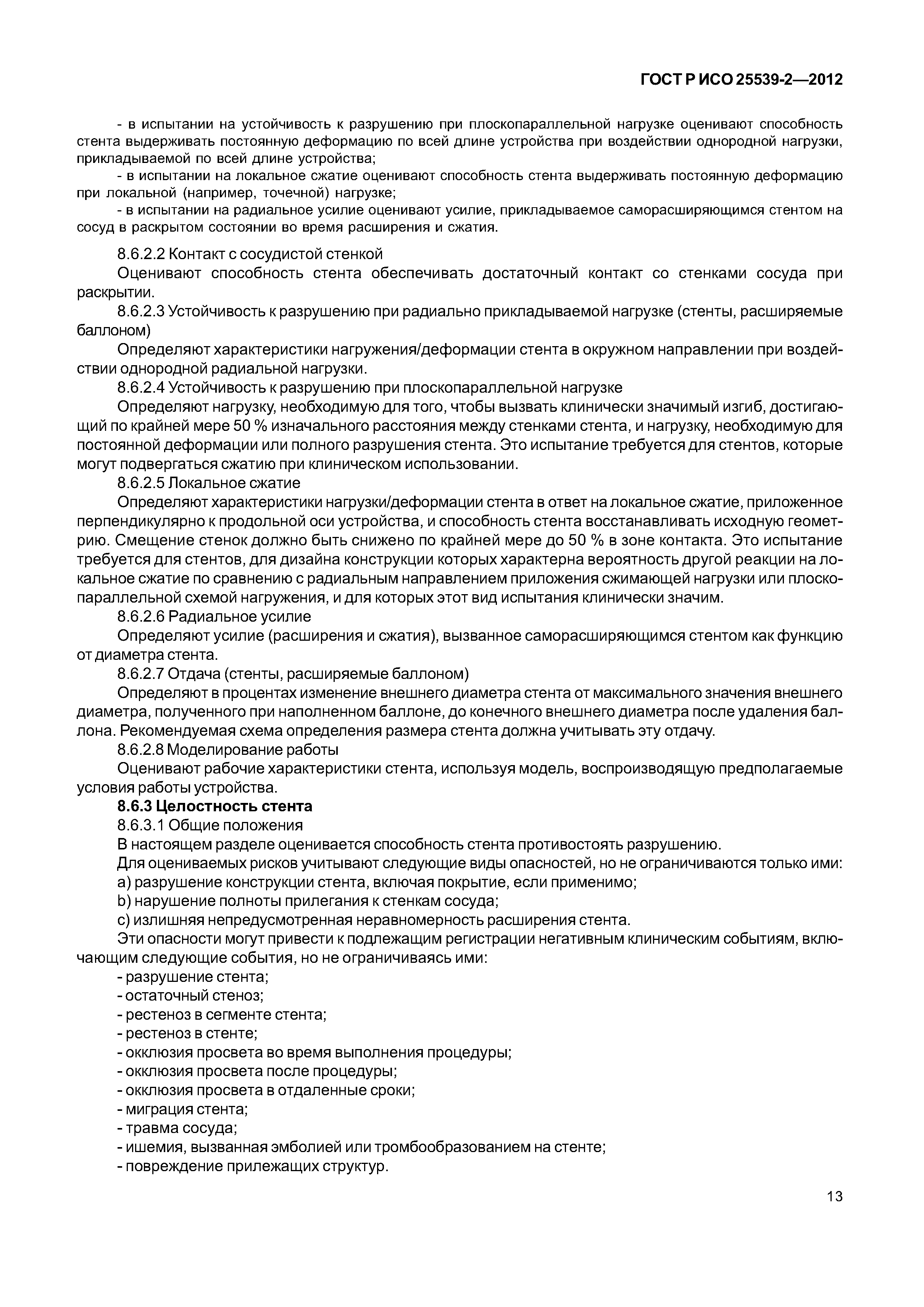 ГОСТ Р ИСО 25539-2—2012

- в испытании на устойчивость к разрушению при плоскопараллельной нагрузке оценивают способность стента выдерживать постоянную деформацию по всей длине устройства при воздействии однородной нагрузки, прикладываемой по всей длине устройства;

- в испытании на локальное сжатие оценивают способность стента выдерживать постоянную деформацию при локальной (например, точечной) нагрузке;

- в испытании на радиальное усилие оценивают усилие, прикладываемое саморасширяющимся стентом на сосуд в раскрытом состоянии во время расширения и сжатия.

8.6.2.2 Контакт с сосудистой стенкой

Оценивают способность стента обеспечивать достаточный контакт со стенками сосуда при раскрытии.

8.6.2.3 Устойчивость к разрушению при радиально прикладываемой нагрузке (стенты, расширяемые баллоном)

Определяют характеристики нагружения/деформации стента в окружном направлении при воздействии однородной радиальной нагрузки.

8.6.2.4 Устойчивость к разрушению при плоскопараллельной нагрузке

Определяют нагрузку, необходимую для того, чтобы вызвать клинически значимый изгиб, достигающий по крайней мере 50 % изначального расстояния между стенками стента, и нагрузку, необходимую для постоянной деформации или полного разрушения стента. Это испытание требуется для стентов, которые могут подвергаться сжатию при клиническом использовании.

8.6.2.5 Локальное сжатие

Определяют характеристики нагрузки/деформации стента в ответ на локальное сжатие, приложенное перпендикулярно к продольной оси устройства, и способность стента восстанавливать исходную геометрию. Смещение стенок должно быть снижено по крайней мере до 50 % в зоне контакта. Это испытание требуется для стентов, для дизайна конструкции которых характерна вероятность другой реакции на локальное сжатие по сравнению с радиальным направлением приложения сжимающей нагрузки или плоскопараллельной схемой нагружения, и для которых этот вид испытания клинически значим.

8.6.2.6 Радиальное усилие

Определяют усилие (расширения и сжатия), вызванное саморасширяющимся стентом как функцию от диаметра стента.

8.6.2.7 Отдача (стенты, расширяемые баллоном)

Определяют в процентах изменение внешнего диаметра стента от максимального значения внешнего диаметра, полученного при наполненном баллоне, до конечного внешнего диаметра после удаления баллона. Рекомендуемая схема определения размера стента должна учитывать эту отдачу.

8.6.2.8 Моделирование работы

Оценивают рабочие характеристики стента, используя модель, воспроизводящую предполагаемые условия работы устройства.

8.6.3 Целостность стента

8.6.3.1 Общие положения

В настоящем разделе оценивается способность стента противостоять разрушению.

Для оцениваемых рисков учитывают следующие виды опасностей, но не ограничиваются только ими:

a) разрушение конструкции стента, включая покрытие, если применимо;

b) нарушение полноты прилегания к стенкам сосуда;

c) излишняя непредусмотренная неравномерность расширения стента.

Эти опасности могут привести к подлежащим регистрации негативным клиническим событиям, включающим следующие события, но не ограничиваясь ими:

- разрушение стента;
- остаточный стеноз;
- рестеноз в сегменте стента;
- рестеноз в стенте;
- окклюзия просвета во время выполнения процедуры;
- окклюзия просвета после процедуры;
- окклюзия просвета в отдаленные сроки;
- миграция стента;
- травма сосуда;
- ишемия, вызванная эмболией или тромбообразованием на стенте;
- повреждение прилежащих структур.

13